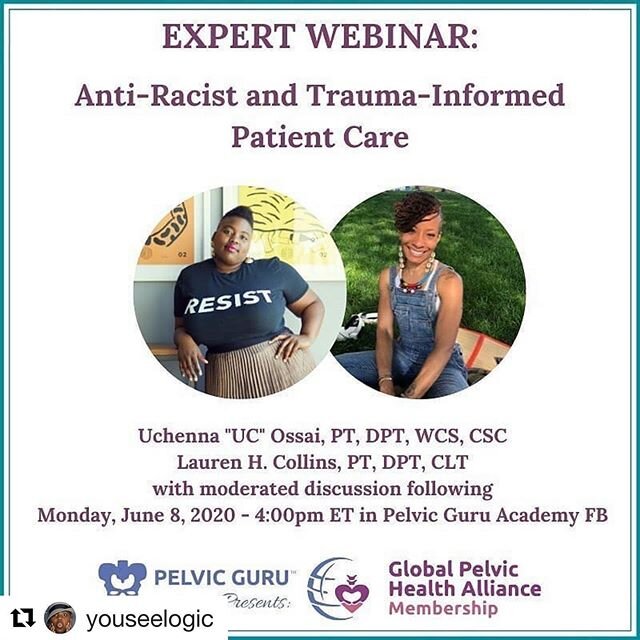 EXPERT WEBINAR:

Anti-Racist and Trauma-Informed Patient Care

RESIST

Uchenna "UC" Ossai, PT, DPT, WCS, CSC
Lauren H. Collins, PT, DPT, CLT
with moderated discussion following
Monday, June 8, 2020 - 4:00pm ET in Pelvic Guru Academy FB

PELVIC GURU™
Presents:

Global Pelvic Health Alliance Membership

youseelogic